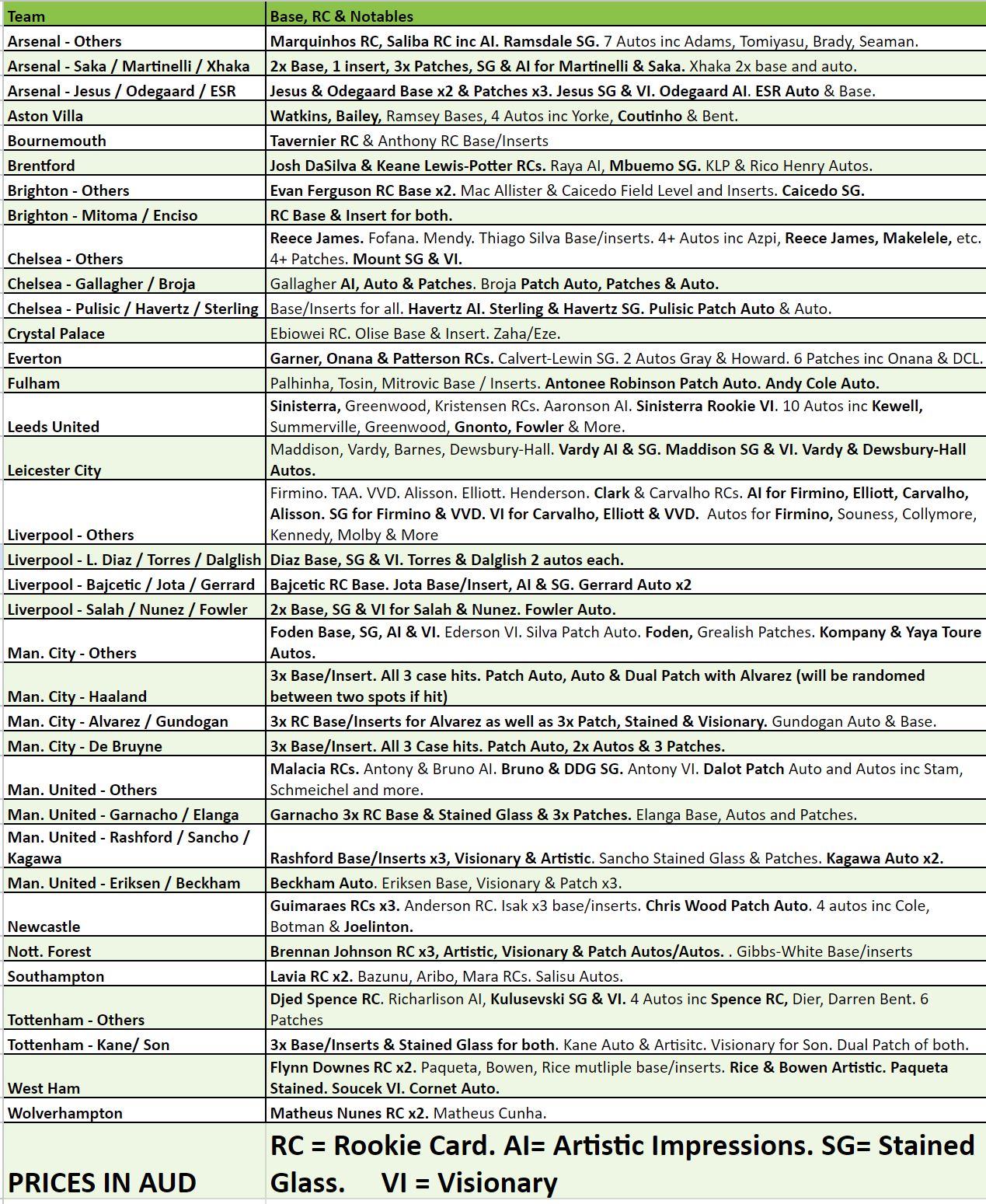 | Team | Base, RC & Notables |
|---|---|
| Arsenal - Others | Marquinhos RC, Saliba RC inc AI. Ramsdale SG. 7 Autos inc Adams, Tomiyasu, Brady, Seaman. |
| Arsenal - Saka / Martinelli / Xhaka | 2x Base, 1 insert, 3x Patches, SG & AI for Martinelli & Saka. Xhaka 2x base and auto. |
| Arsenal - Jesus / Odegaard / ESR | Jesus & Odegaard Base x2 & Patches x3. Jesus SG & VI. Odegaard AI. ESR Auto & Base. |
| Aston Villa | Watkins, Bailey, Ramsey Bases, 4 Autos inc Yorke, Coutinho & Bent. |
| Bournemouth | Tavernier RC & Anthony RC Base/Inserts |
| Brentford | Josh DaSilva & Keane Lewis-Potter RCs. Raya AI, Mbuemo SG. KLP & Rico Henry Autos. |
| Brighton - Others | Evan Ferguson RC Base x2. Mac Allister & Caicedo Field Level and Inserts. Caicedo SG. |
| Brighton - Mitoma / Enciso | RC Base & Insert for both. |
| Chelsea - Others | Reece James. Fofana. Mendy. Thiago Silva Base/inserts. 4+ Autos inc Azpi, Reece James, Makelele, etc. 4+ Patches. Mount SG & VI. |
| Chelsea - Gallagher / Broja | Gallagher AI, Auto & Patches. Broja Patch Auto, Patches & Auto. |
| Chelsea - Pulisic / Havertz / Sterling | Base/Inserts for all. Havertz AI. Sterling & Havertz SG. Pulisic Patch Auto & Auto. |
| Crystal Palace | Ebiowei RC. Olise Base & Insert. Zaha/Eze. |
| Everton | Garner, Onana & Patterson RCs. Calvert-Lewin SG. 2 Autos Gray & Howard. 6 Patches inc Onana & DCL. |
| Fulham | Palhinha, Tosin, Mitrovic Base / Inserts. Antonee Robinson Patch Auto. Andy Cole Auto. |
| Leeds United | Sinisterra, Greenwood, Kristensen RCs. Aaronson AI. Sinisterra Rookie VI. 10 Autos inc Kewell, Summerville, Greenwood, Gnonto, Fowler & More. |
| Leicester City | Maddison, Vardy, Barnes, Dewsbury-Hall. Vardy AI & SG. Maddison SG & VI. Vardy & Dewsbury-Hall Autos. |
| Liverpool - Others | Firmino. TAA. VVD. Alisson. Elliott. Henderson. Clark & Carvalho RCs. AI for Firmino, Elliott, Carvalho, Alisson. SG for Firmino & VVD. VI for Carvalho, Elliott & VVD. Autos for Firmino, Souness, Collymore, Kennedy, Molby & More |
| Liverpool - L. Diaz / Torres / Dalglish | Diaz Base, SG & VI. Torres & Dalglish 2 autos each. |
| Liverpool - Bajcetic / Jota / Gerrard | Bajcetic RC Base. Jota Base/Insert, AI & SG. Gerrard Auto x2 |
| Liverpool - Salah / Nunez / Fowler | 2x Base, SG & VI for Salah & Nunez. Fowler Auto. |
| Man. City - Others | Foden Base, SG, AI & VI. Ederson VI. Silva Patch Auto. Foden, Grealish Patches. Kompany & Yaya Toure Autos. |
| Man. City - Haaland | 3x Base/Insert. All 3 case hits. Patch Auto, Auto & Dual Patch with Alvarez (will be randomed between two spots if hit) |
| Man. City - Alvarez / Gundogan | 3x RC Base/Inserts for Alvarez as well as 3x Patch, Stained & Visionary. Gundogan Auto & Base. |
| Man. City - De Bruyne | 3x Base/Insert. All 3 Case hits. Patch Auto, 2x Autos & 3 Patches. |
| Man. United - Others | Malacia RCs. Antony & Bruno AI. Bruno & DDG SG. Antony VI. Dalot Patch Auto and Autos inc Stam, Schmeichel and more. |
| Man. United - Garnacho / Elanga | Garnacho 3x RC Base & Stained Glass & 3x Patches. Elanga Base, Autos and Patches. |
| Man. United - Rashford / Sancho / Kagawa | Rashford Base/Inserts x3, Visionary & Artistic. Sancho Stained Glass & Patches. Kagawa Auto x2. |
| Man. United - Eriksen / Beckham | Beckham Auto. Eriksen Base, Visionary & Patch x3. |
| Newcastle | Guimaraes RCs x3. Anderson RC. Isak x3 base/inserts. Chris Wood Patch Auto. 4 autos inc Cole, Botman & Joelinton. |
| Nott. Forest | Brennan Johnson RC x3, Artistic, Visionary & Patch Autos/Autos. . Gibbs-White Base/inserts |
| Southampton | Lavia RC x2. Bazunu, Aribo, Mara RCs. Salisu Autos. |
| Tottenham - Others | Djed Spence RC. Richarlison AI, Kulusevski SG & VI. 4 Autos inc Spence RC, Dier, Darren Bent. 6 Patches |
| Tottenham - Kane/ Son | 3x Base/Inserts & Stained Glass for both. Kane Auto & Artisitc. Visionary for Son. Dual Patch of both. |
| West Ham | Flynn Downes RC x2. Paqueta, Bowen, Rice mutliple base/inserts. Rice & Bowen Artistic. Paqueta Stained. Soucek VI. Cornet Auto. |
| Wolverhampton | Matheus Nunes RC x2. Matheus Cunha. |
| PRICES IN AUD | RC = Rookie Card. AI= Artistic Impressions. SG= Stained Glass. VI = Visionary |